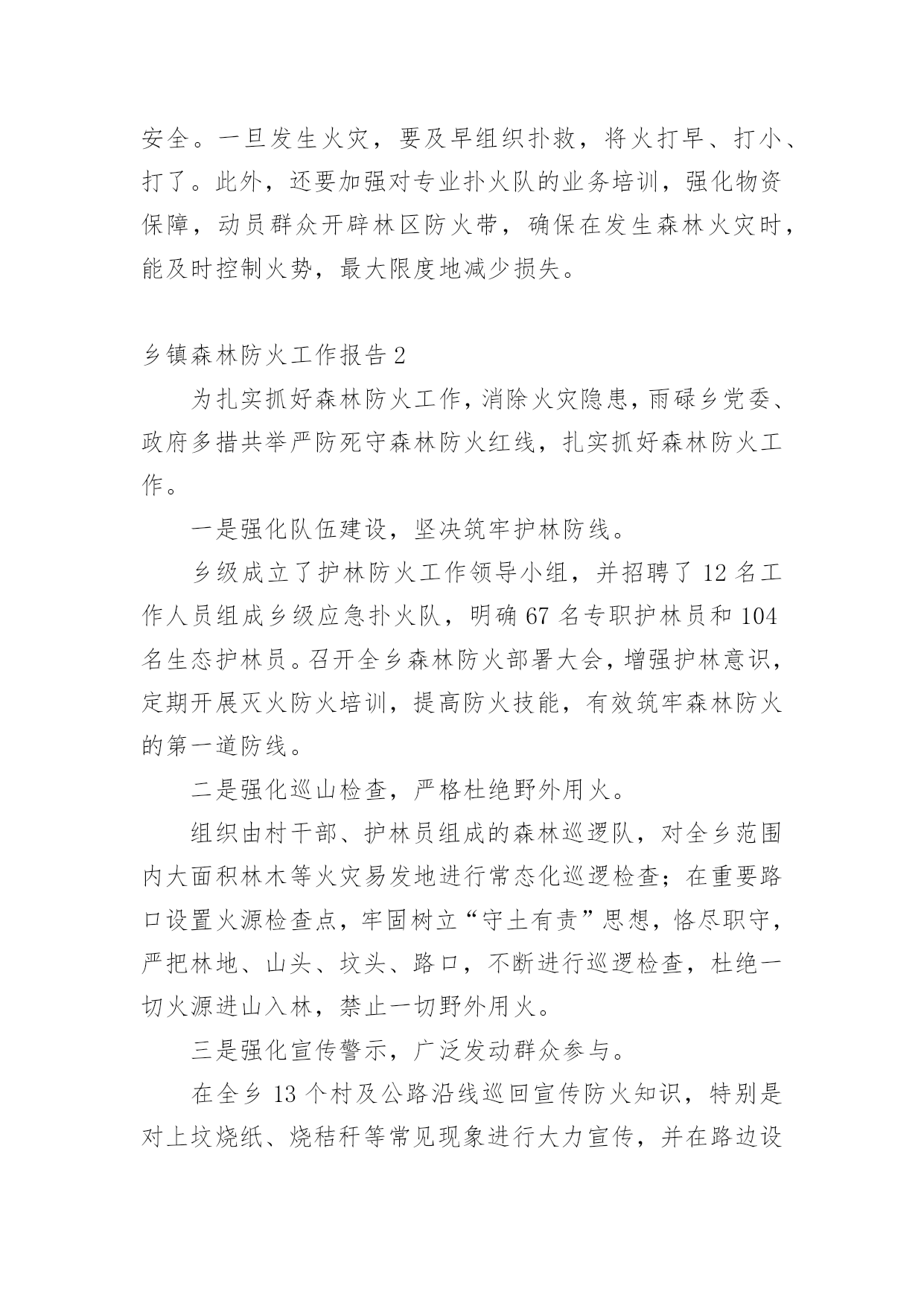 安全。一旦发生火灾，要及早组织扑救，将火打早、打小、打了。此外，还要加强对专业扑火队的业务培训，强化物资保障，动员群众开辟林区防火带，确保在发生森林火灾时，能及时控制火势，最大限度地减少损失。

乡镇森林防火工作报告 2

为扎实抓好森林防火工作，消除火灾隐患，雨碌乡党委、政府多措共举严防死守森林防火红线，扎实抓好森林防火工作。

一是强化队伍建设，坚决筑牢护林防线。

乡级成立了护林防火工作领导小组，并招聘了 12 名工作人员组成乡级应急扑火队，明确 67 名专职护林员和 104 名生态护林员。召开全乡森林防火部署大会，增强护林意识，定期开展灭火防火培训，提高防火技能，有效筑牢森林防火的第一道防线。

二是强化巡山检查，严格杜绝野外用火。

组织由村干部、护林员组成的森林巡逻队，对全乡范围内大面积林木等火灾易发地进行常态化巡逻检查；在重要路口设置火源检查点，牢固树立“守土有责”思想，恪尽职守，严把林地、山头、坟头、路口，不断进行巡逻检查，杜绝一切火源进山入林，禁止一切野外用火。

三是强化宣传警示，广泛发动群众参与。

在全乡 13 个村及公路沿线巡回宣传防火知识，特别是对上坟烧纸、烧秸秆等常见现象进行大力宣传，并在路边设